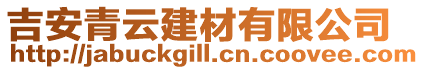 吉安青云建材有限公司
http://jabuckgill.cn.coovee.com